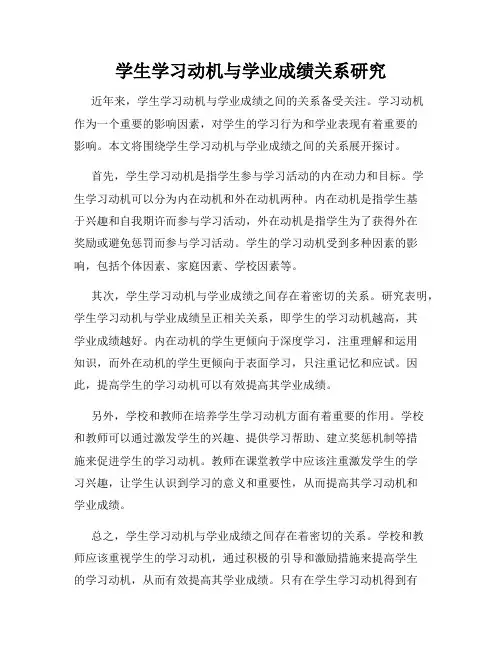 学生学习动机与学业成绩关系研究

近年来，学生学习动机与学业成绩之间的关系备受关注。学习动机作为一个重要的影响因素，对学生的学习行为和学业表现有着重要的影响。本文将围绕学生学习动机与学业成绩之间的关系展开探讨。

首先，学生学习动机是指学生参与学习活动的内在动力和目标。学生学习动机可以分为内在动机和外在动机两种。内在动机是指学生基于兴趣和自我期许而参与学习活动，外在动机是指学生为了获得外在奖励或避免惩罚而参与学习活动。学生的学习动机受到多种因素的影响，包括个体因素、家庭因素、学校因素等。

其次，学生学习动机与学业成绩之间存在着密切的关系。研究表明，学生学习动机与学业成绩呈正相关关系，即学生的学习动机越高，其学业成绩越好。内在动机的学生更倾向于深度学习，注重理解和运用知识，而外在动机的学生更倾向于表面学习，只注重记忆和应试。因此，提高学生的学习动机可以有效提高其学业成绩。

另外，学校和教师在培养学生学习动机方面有着重要的作用。学校和教师可以通过激发学生的兴趣、提供学习帮助、建立奖惩机制等措施来促进学生的学习动机。教师在课堂教学中应该注重激发学生的学习兴趣，让学生认识到学习的意义和重要性，从而提高其学习动机和学业成绩。

总之，学生学习动机与学业成绩之间存在着密切的关系。学校和教师应该重视学生的学习动机，通过积极的引导和激励措施来提高学生的学习动机，从而有效提高其学业成绩。只有在学生学习动机得到有